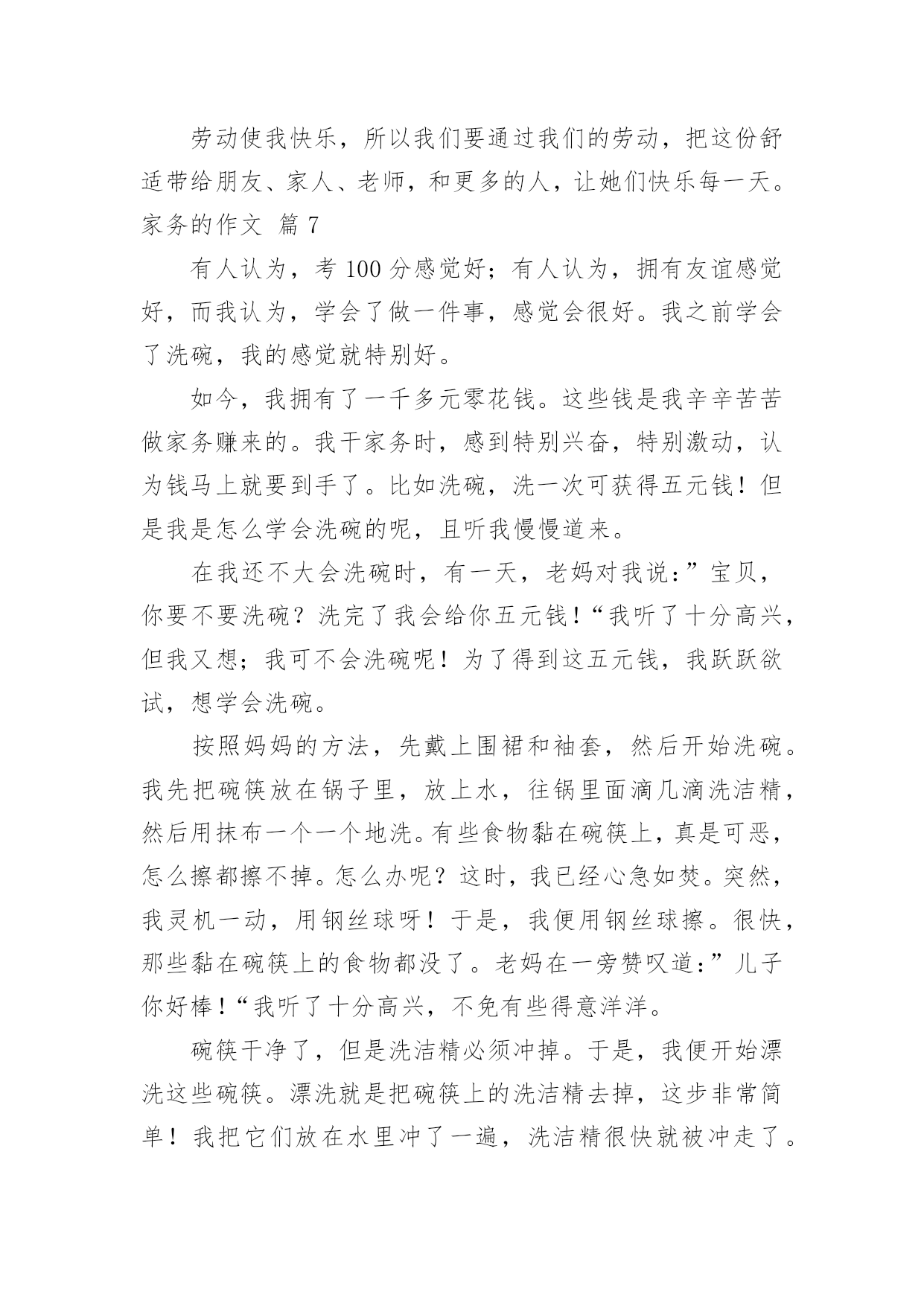 劳动使我快乐，所以我们要通过我们的劳动，把这份舒适带给朋友、家人、老师，和更多的人，让她们快乐每一天。

家务的作文 篇 7

有人认为，考 100 分感觉好；有人认为，拥有友谊感觉好，而我认为，学会了做一件事，感觉会很好。我之前学会了洗碗，我的感觉就特别好。

如今，我拥有了一千多元零花钱。这些钱是我辛辛苦苦做家务赚来的。我干家务时，感到特别兴奋，特别激动，认为钱马上就要到手了。比如洗碗，洗一次可获得五元钱！但是我是怎么学会洗碗的呢，且听我慢慢道来。

在我还不大会洗碗时，有一天，老妈对我说：”宝贝，你要不要洗碗？洗完了我会给你五元钱！“我听了十分高兴，但我又想；我可不会洗碗呢！为了得到这五元钱，我跃跃欲试，想学会洗碗。

按照妈妈的方法，先戴上围裙和袖套，然后开始洗碗。我先把碗筷放在锅子里，放上水，往锅里面滴几滴洗洁精，然后用抹布一个一个地洗。有些食物黏在碗筷上，真是可恶，怎么擦都擦不掉。怎么办呢？这时，我已经心急如焚。突然，我灵机一动，用钢丝球呀！于是，我便用钢丝球擦。很快，那些黏在碗筷上的食物都没了。老妈在一旁赞叹道：”儿子你好棒！“我听了十分高兴，不免有些得意洋洋。

碗筷干净了，但是洗洁精必须冲掉。于是，我便开始漂洗这些碗筷。漂洗就是把碗筷上的洗洁精去掉，这步非常简单！我把它们放在水里冲了一遍，洗洁精很快就被冲走了。